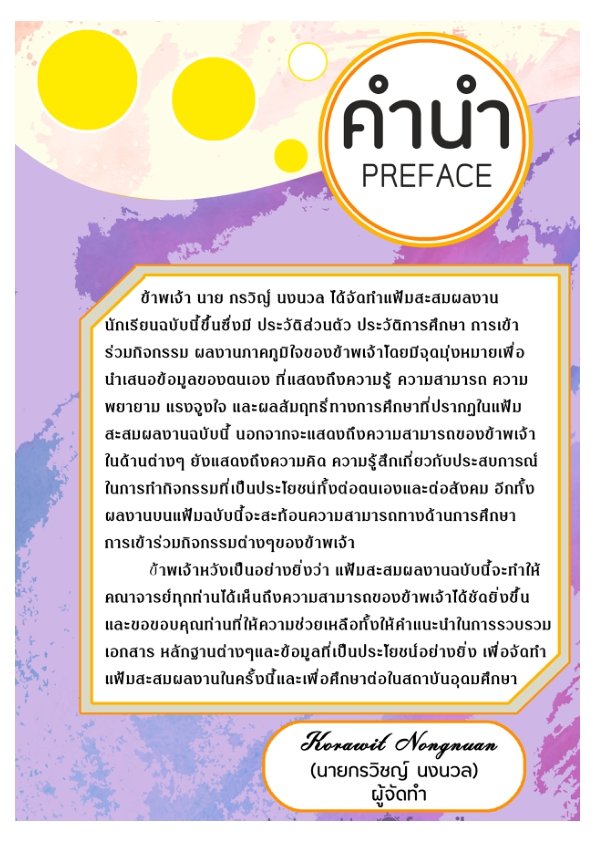 คำนำ
PREFACE

ข้าพเจ้า นาย กรวิญ์ นงนวล ได้จัดทำแฟ้มสะสมผลงานนักเรียนฉบับนี้ขึ้นซึ่งมี ประวัติส่วนตัว ประวัติการศึกษา การเข้าร่วมกิจกรรม ผลงานภาคภูมิใจของข้าพเจ้าโดยมีจุดมุ่งหมายเพื่อนำเสนอข้อมูลของตนเอง ที่แสดงถึงความรู้ ความสามารถ ความพยายาม แรงจูงใจ และผลสัมฤทธิ์ทางการศึกษาที่ปรากฏในแฟ้มสะสมผลงานฉบับนี้ นอกจากจะแสดงถึงความสามารถของข้าพเจ้าในด้านต่างๆ ยังแสดงถึงความคิด ความรู้สึกเกี่ยวกับประสบการณ์ในการทำกิจกรรมที่เป็นประโยชน์ทั้งต่อตนเองและต่อสังคม อีกทั้งผลงานบนแฟ้มฉบับนี้จะสะท้อนความสามารถทางด้านการศึกษา การเข้าร่วมกิจกรรมต่างๆของข้าพเจ้า

ข้าพเจ้าหวังเป็นอย่างยิ่งว่า แฟ้มสะสมผลงานฉบับนี้จะทำให้คณาจารย์ทุกท่านได้เห็นถึงความสามารถของข้าพเจ้าได้ชัดยิ่งขึ้น และขอขอบคุณท่านที่ให้ความช่วยเหลือทั้งให้คำแนะนำในการรวบรวมเอกสาร หลักฐานต่างๆและข้อมูลที่เป็นประโยชน์อย่างยิ่ง เพื่อจัดทำแฟ้มสะสมผลงานในครั้งนี้และเพื่อศึกษาต่อในสถาบันอุดมศึกษา

Korawit Nongnuan
(นายกรวิชญ์ นงนวล)
ผู้จัดทำ